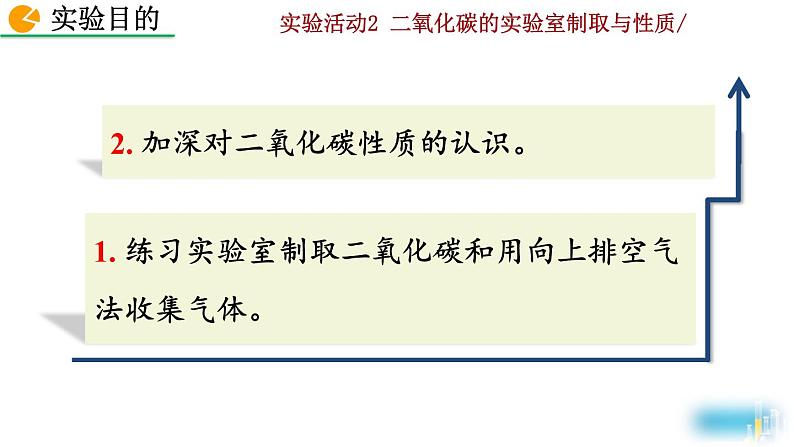 实验目的

实验活动2 二氧化碳的实验室制取与性质/

2. 加深对二氧化碳性质的认识。

1. 练习实验室制取二氧化碳和用向上排空气法收集气体。